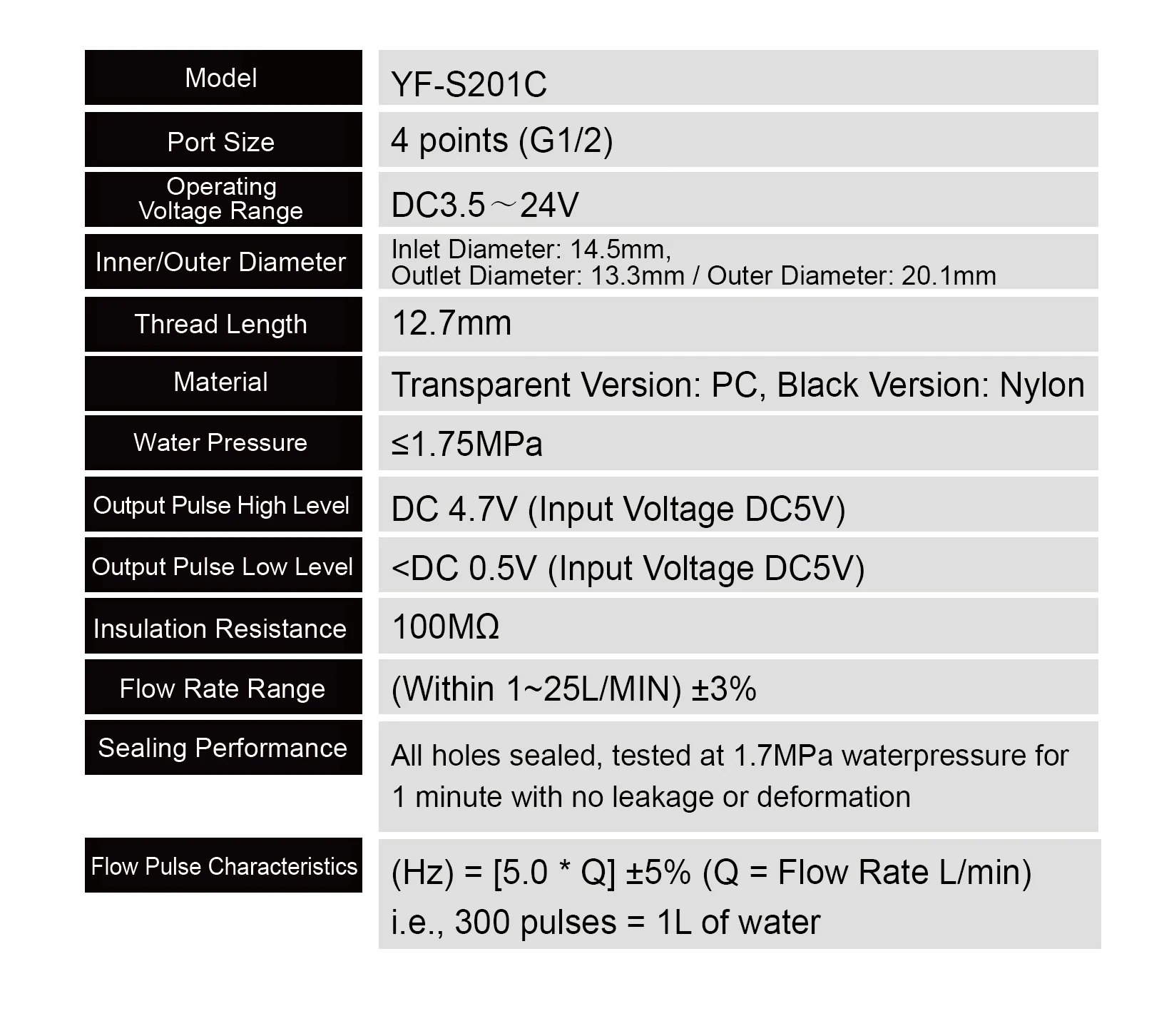 | Model | YF-S201C |
|---|---|
| Port Size | 4 points (G1/2) |
| Operating Voltage Range | DC3.5～24V |
| Inner/Outer Diameter | Inlet Diameter: 14.5mm, Outlet Diameter: 13.3mm / Outer Diameter: 20.1mm |
| Thread Length | 12.7mm |
| Material | Transparent Version: PC, Black Version: Nylon |
| Water Pressure | ≤1.75MPa |
| Output Pulse High Level | DC 4.7V (Input Voltage DC5V) |
| Output Pulse Low Level | <DC 0.5V (Input Voltage DC5V) |
| Insulation Resistance | 100MΩ |
| Flow Rate Range | (Within 1~25L/MIN) ±3% |
| Sealing Performance | All holes sealed, tested at 1.7MPa waterpressure for 1 minute with no leakage or deformation |
| Flow Pulse Characteristics | (Hz) = [5.0 * Q] ±5% (Q = Flow Rate L/min) i.e., 300 pulses = 1L of water |